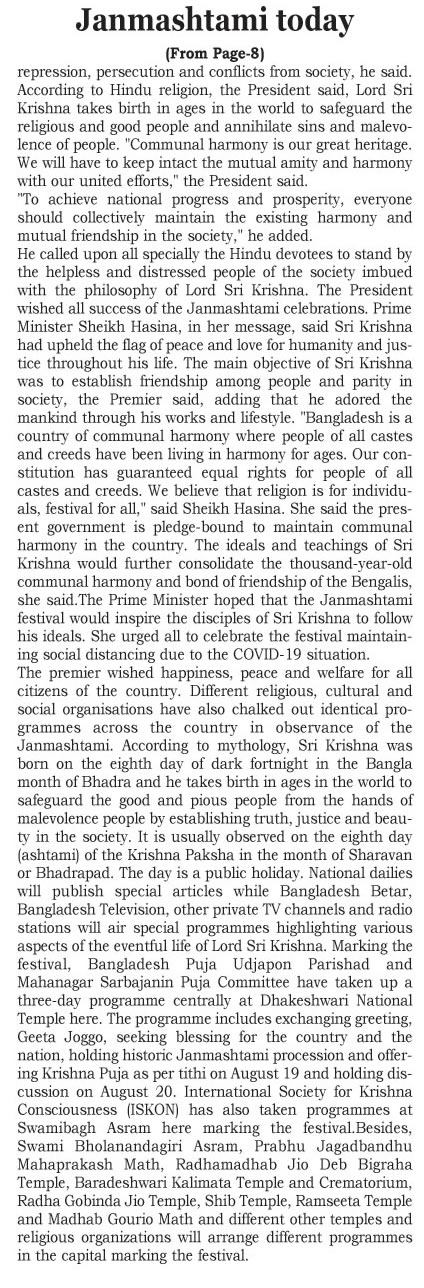 Janmashtami today

(From Page-8)

repression, persecution and conflicts from society, he said. According to Hindu religion, the President said, Lord Sri Krishna takes birth in ages in the world to safeguard the religious and good people and annihilate sins and malevolence of people. "Communal harmony is our great heritage. We will have to keep intact the mutual amity and harmony with our united efforts," the President said.

"To achieve national progress and prosperity, everyone should collectively maintain the existing harmony and mutual friendship in the society," he added.

He called upon all specially the Hindu devotees to stand by the helpless and distressed people of the society imbued with the philosophy of Lord Sri Krishna. The President wished all success of the Janmashtami celebrations. Prime Minister Sheikh Hasina, in her message, said Sri Krishna had upheld the flag of peace and love for humanity and justice throughout his life. The main objective of Sri Krishna was to establish friendship among people and parity in society, the Premier said, adding that he adored the mankind through his works and lifestyle. "Bangladesh is a country of communal harmony where people of all castes and creeds have been living in harmony for ages. Our constitution has guaranteed equal rights for people of all castes and creeds. We believe that religion is for individuals, festival for all," said Sheikh Hasina. She said the present government is pledge-bound to maintain communal harmony in the country. The ideals and teachings of Sri Krishna would further consolidate the thousand-year-old communal harmony and bond of friendship of the Bengalis, she said.The Prime Minister hoped that the Janmashtami festival would inspire the disciples of Sri Krishna to follow his ideals. She urged all to celebrate the festival maintaining social distancing due to the COVID-19 situation.

The premier wished happiness, peace and welfare for all citizens of the country. Different religious, cultural and social organisations have also chalked out identical programmes across the country in observance of the Janmashtami. According to mythology, Sri Krishna was born on the eighth day of dark fortnight in the Bangla month of Bhadra and he takes birth in ages in the world to safeguard the good and pious people from the hands of malevolence people by establishing truth, justice and beauty in the society. It is usually observed on the eighth day (ashtami) of the Krishna Paksha in the month of Sharavan or Bhadrapad. The day is a public holiday. National dailies will publish special articles while Bangladesh Betar, Bangladesh Television, other private TV channels and radio stations will air special programmes highlighting various aspects of the eventful life of Lord Sri Krishna. Marking the festival, Bangladesh Puja Udjapon Parishad and Mahanagar Sarbajanin Puja Committee have taken up a three-day programme centrally at Dhakeshwari National Temple here. The programme includes exchanging greeting, Geeta Joggo, seeking blessing for the country and the nation, holding historic Janmashtami procession and offering Krishna Puja as per tithi on August 19 and holding discussion on August 20. International Society for Krishna Consciousness (ISKON) has also taken programmes at Swamibagh Asram here marking the festival.Besides, Swami Bholanandagiri Asram, Prabhu Jagadbandhu Mahaprakash Math, Radhamadhab Jio Deb Bigraha Temple, Baradeshwari Kalimata Temple and Crematorium, Radha Gobinda Jio Temple, Shib Temple, Ramseeta Temple and Madhab Gourio Math and different other temples and religious organizations will arrange different programmes in the capital marking the festival.